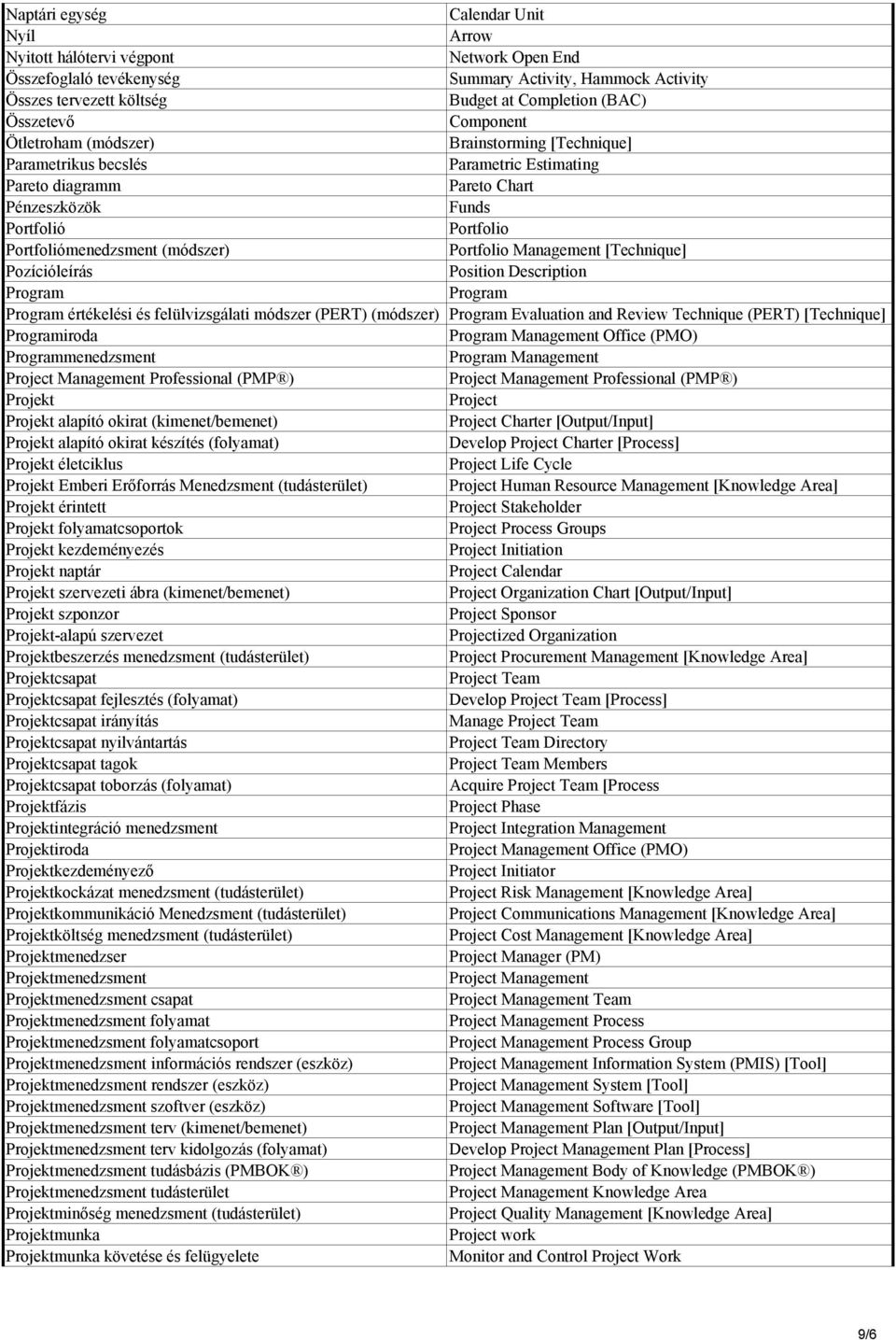 | Naptári egység | Calendar Unit |
|---|---|
| Nyíl | Arrow |
| Nyitott hálótervi végpont | Network Open End |
| Összefoglaló tevékenység | Summary Activity, Hammock Activity |
| Összes tervezett költség | Budget at Completion (BAC) |
| Összetevő | Component |
| Ötletroham (módszer) | Brainstorming [Technique] |
| Parametrikus becslés | Parametric Estimating |
| Pareto diagramm | Pareto Chart |
| Pénzeszközök | Funds |
| Portfolió | Portfolio |
| Portfoliómenedzsment (módszer) | Portfolio Management [Technique] |
| Pozícióleírás | Position Description |
| Program | Program |
| Program értékelési és felülvizsgálati módszer (PERT) (módszer) | Program Evaluation and Review Technique (PERT) [Technique] |
| Programiroda | Program Management Office (PMO) |
| Programmenedzsment | Program Management |
| Project Management Professional (PMP®) | Project Management Professional (PMP®) |
| Projekt | Project |
| Projekt alapító okirat (kimenet/bemenet) | Project Charter [Output/Input] |
| Projekt alapító okirat készítés (folyamat) | Develop Project Charter [Process] |
| Projekt életciklus | Project Life Cycle |
| Projekt Emberi Erőforrás Menedzsment (tudásterület) | Project Human Resource Management [Knowledge Area] |
| Projekt érintett | Project Stakeholder |
| Projekt folyamatcsoportok | Project Process Groups |
| Projekt kezdeményezés | Project Initiation |
| Projekt naptár | Project Calendar |
| Projekt szervezeti ábra (kimenet/bemenet) | Project Organization Chart [Output/Input] |
| Projekt szponzor | Project Sponsor |
| Projekt-alapú szervezet | Projectized Organization |
| Projektbeszerzés menedzsment (tudásterület) | Project Procurement Management [Knowledge Area] |
| Projektcsapat | Project Team |
| Projektcsapat fejlesztés (folyamat) | Develop Project Team [Process] |
| Projektcsapat irányítás | Manage Project Team |
| Projektcsapat nyilvántartás | Project Team Directory |
| Projektcsapat tagok | Project Team Members |
| Projektcsapat toborzás (folyamat) | Acquire Project Team [Process |
| Projektfázis | Project Phase |
| Projektintegráció menedzsment | Project Integration Management |
| Projektiroda | Project Management Office (PMO) |
| Projektkezdeményező | Project Initiator |
| Projektkockázat menedzsment (tudásterület) | Project Risk Management [Knowledge Area] |
| Projektkommunikáció Menedzsment (tudásterület) | Project Communications Management [Knowledge Area] |
| Projektköltség menedzsment (tudásterület) | Project Cost Management [Knowledge Area] |
| Projektmenedzser | Project Manager (PM) |
| Projektmenedzsment | Project Management |
| Projektmenedzsment csapat | Project Management Team |
| Projektmenedzsment folyamat | Project Management Process |
| Projektmenedzsment folyamatcsoport | Project Management Process Group |
| Projektmenedzsment információs rendszer (eszköz) | Project Management Information System (PMIS) [Tool] |
| Projektmenedzsment rendszer (eszköz) | Project Management System [Tool] |
| Projektmenedzsment szoftver (eszköz) | Project Management Software [Tool] |
| Projektmenedzsment terv (kimenet/bemenet) | Project Management Plan [Output/Input] |
| Projektmenedzsment terv kidolgozás (folyamat) | Develop Project Management Plan [Process] |
| Projektmenedzsment tudásbázis (PMBOK®) | Project Management Body of Knowledge (PMBOK®) |
| Projektmenedzsment tudásterület | Project Management Knowledge Area |
| Projektminőség menedzsment (tudásterület) | Project Quality Management [Knowledge Area] |
| Projektmunka | Project work |
| Projektmunka követése és felügyelete | Monitor and Control Project Work |

9/6